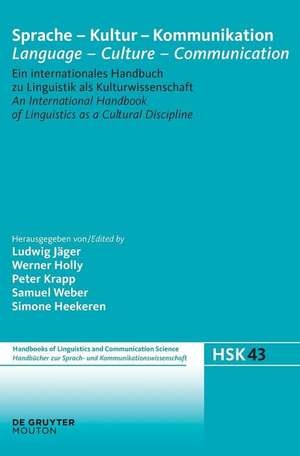 Sprache – Kultur – Kommunikation
Language – Culture – Communication

Ein internationales Handbuch zu Linguistik als Kulturwissenschaft
An International Handbook of Linguistics as a Cultural Discipline

Herausgegeben von/Edited by
Ludwig Jäger
Werner Holly
Peter Krapp
Samuel Weber
Simone Heekeren

Handbooks of Linguistics and Communication Science
Handbücher zur Sprach- und Kommunikationswissenschaft

HSK 43

DE GRUYTER
MOUTON